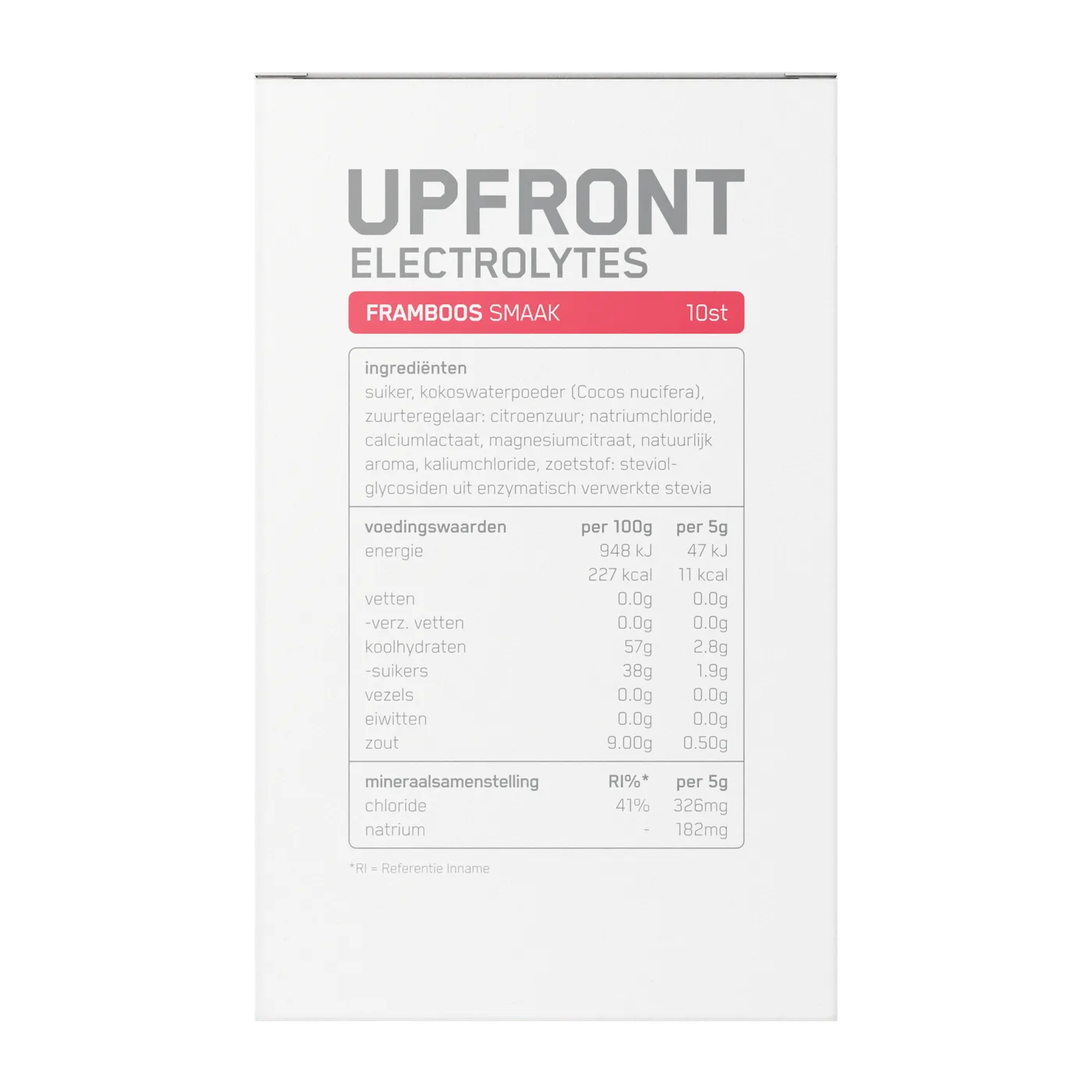 UPFRONT
ELECTROLYTES

FRAMBOOS SMAAK 10st

ingrediënten
suiker, kokoswaterpoeder (Cocos nucifera), zuurteregelaar: citroenzuur; natriumchloride, calciumlactaat, magnesiumcitraat, natuurlijk aroma, kaliumchloride, zoetstof: steviolglycosiden uit enzymatisch verwerkte stevia

| voedingswaarden | per 100g | per 5g |
|---|---|---|
| energie | 948 kJ | 47 kJ |
| | 227 kcal | 11 kcal |
| vetten | 0.0g | 0.0g |
| -verz. vetten | 0.0g | 0.0g |
| koolhydraten | 57g | 2.8g |
| -suikers | 38g | 1.9g |
| vezels | 0.0g | 0.0g |
| eiwitten | 0.0g | 0.0g |
| zout | 9.00g | 0.50g |

| mineraalsamenstelling | RI%* | per 5g |
|---|---|---|
| chloride | 41% | 326mg |
| natrium | - | 182mg |

*RI = Referentie Inname